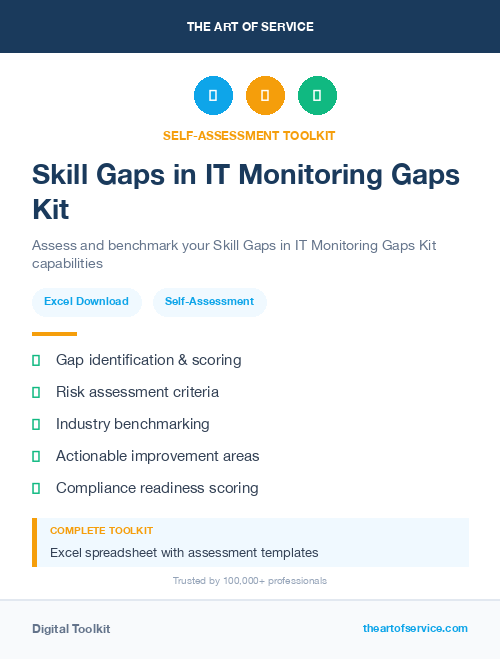 THE ART OF SERVICE

SELF-ASSESSMENT TOOLKIT

Skill Gaps in IT Monitoring Gaps Kit

Assess and benchmark your Skill Gaps in IT Monitoring Gaps Kit capabilities

Excel Download

Self-Assessment

Gap identification & scoring

Risk assessment criteria

Industry benchmarking

Actionable improvement areas

Compliance readiness scoring

COMPLETE TOOLKIT

Excel spreadsheet with assessment templates

Trusted by 100,000+ professionals

Digital Toolkit

theartofservice.com